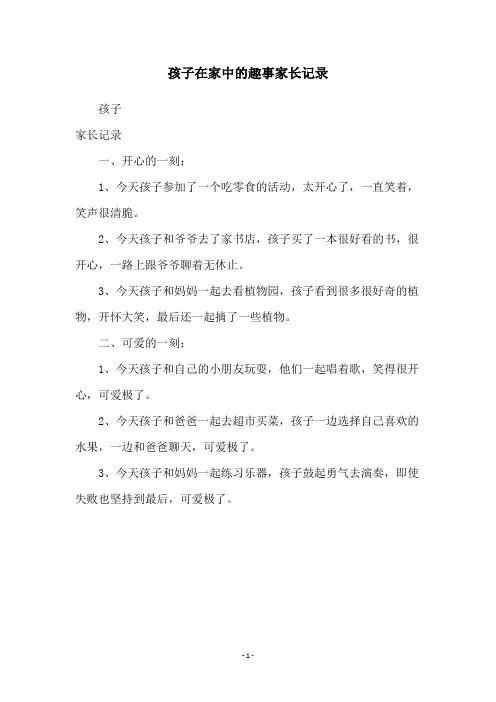 孩子在家中的趣事家长记录

孩子

家长记录

一、开心的一刻：

1、今天孩子参加了一个吃零食的活动，太开心了，一直笑着，笑声很清脆。

2、今天孩子和爷爷去了家书店，孩子买了一本很好看的书，很开心，一路上跟爷爷聊着无休止。

3、今天孩子和妈妈一起去看植物园，孩子看到很多很好奇的植物，开怀大笑，最后还一起摘了一些植物。

二、可爱的一刻：

1、今天孩子和自己的小朋友玩耍，他们一起唱着歌，笑得很开心，可爱极了。

2、今天孩子和爸爸一起去超市买菜，孩子一边选择自己喜欢的水果，一边和爸爸聊天，可爱极了。

3、今天孩子和妈妈一起练习乐器，孩子鼓起勇气去演奏，即使失败也坚持到最后，可爱极了。

- 1 -